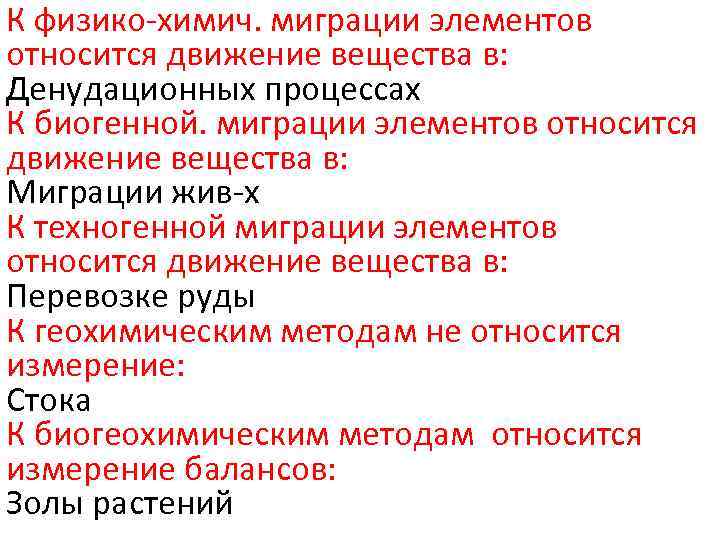 К физико-химич. миграции элементов относится движение вещества в:
Денудационных процессах
К биогенной. миграции элементов относится движение вещества в:
Миграции жив-х
К техногенной миграции элементов относится движение вещества в:
Перевозке руды
К геохимическим методам не относится измерение:
Стока
К биогеохимическим методам относится измерение балансов:
Золы растений